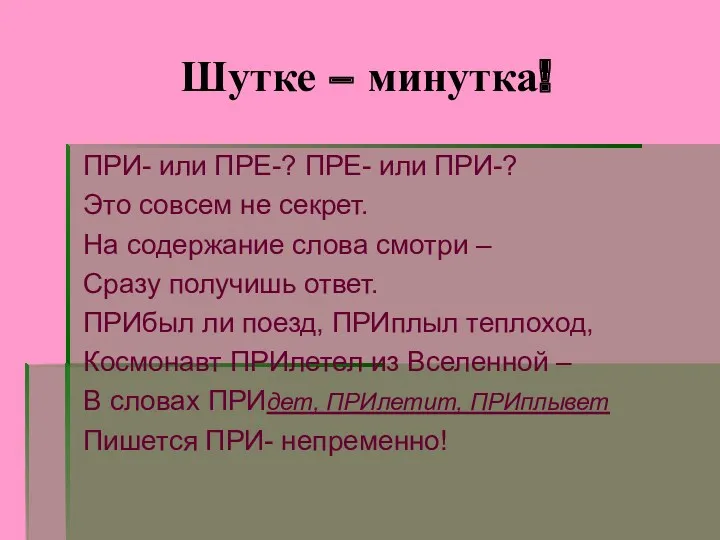 Шутке – минутка!

ПРИ- или ПРЕ-? ПРЕ- или ПРИ-?
Это совсем не секрет.
На содержание слова смотри –
Сразу получишь ответ.
ПРИбыл ли поезд, ПРИплыл теплоход,
Космонавт ПРИлетел из Вселенной –
В словах ПРИдет, ПРИлетит, ПРИплывет
Пишется ПРИ- непременно!